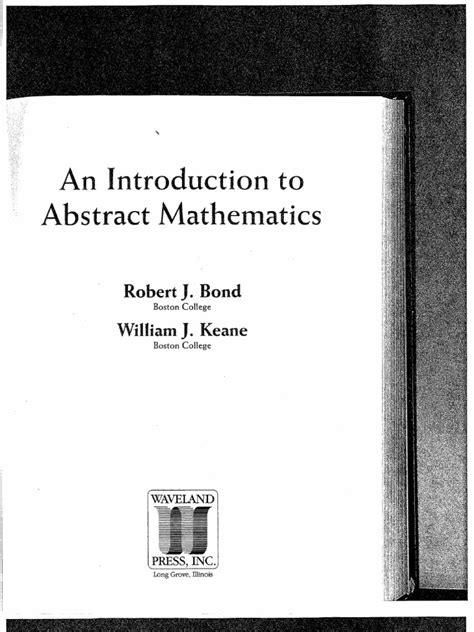 An Introduction to Abstract Mathematics

Robert J. Bond
Boston College

William J. Keane
Boston College

WAVELAND
PRESS, INC.
Long Grove, Illinois